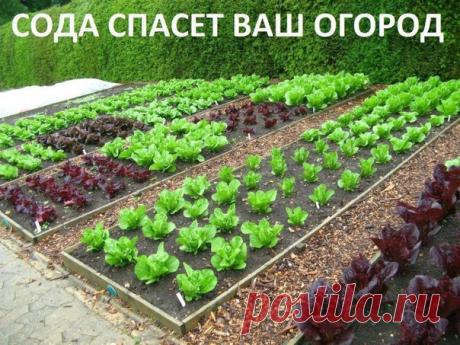 СОДА СПАСЕТ ВАШ ОГОРОД

postila.ru